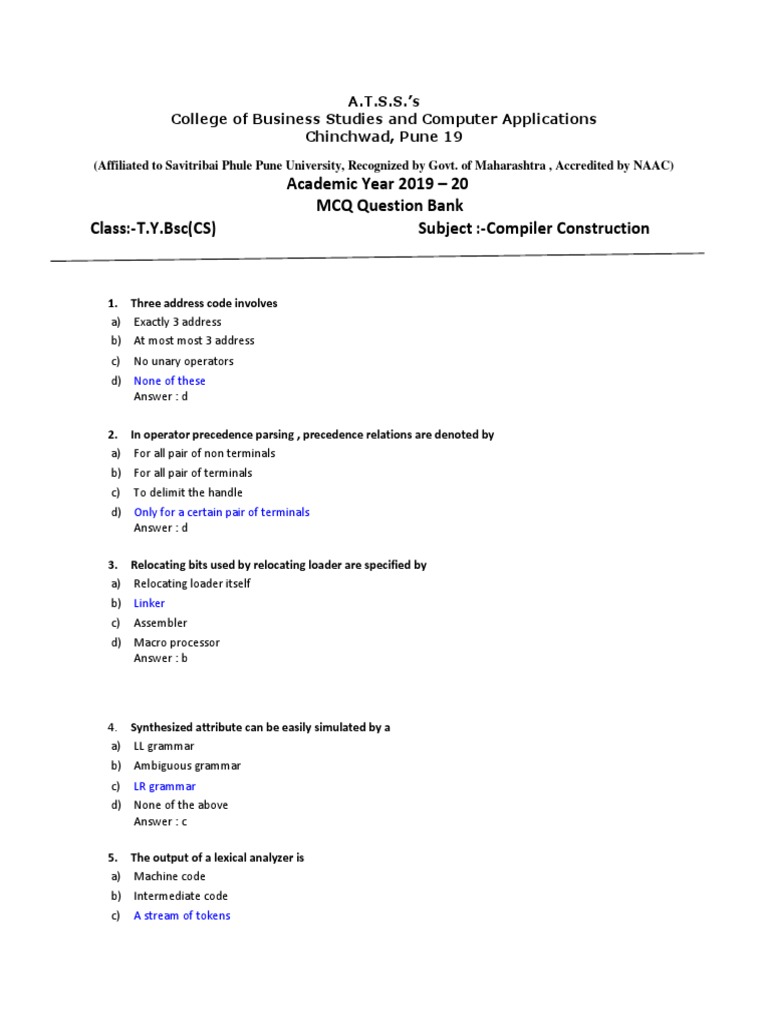 A.T.S.S.'s
College of Business Studies and Computer Applications
Chinchwad, Pune 19

(Affiliated to Savitribai Phule Pune University, Recognized by Govt. of Maharashtra , Accredited by NAAC)

Academic Year 2019 – 20
MCQ Question Bank

Class:-T.Y.Bsc(CS) Subject :-Compiler Construction

1. Three address code involves
a) Exactly 3 address
b) At most most 3 address
c) No unary operators
d) None of these
Answer : d

2. In operator precedence parsing , precedence relations are denoted by
a) For all pair of non terminals
b) For all pair of terminals
c) To delimit the handle
d) Only for a certain pair of terminals
Answer : d

3. Relocating bits used by relocating loader are specified by
a) Relocating loader itself
b) Linker
c) Assembler
d) Macro processor
Answer : b

4. Synthesized attribute can be easily simulated by a
a) LL grammar
b) Ambiguous grammar
c) LR grammar
d) None of the above
Answer : c

5. The output of a lexical analyzer is
a) Machine code
b) Intermediate code
c) A stream of tokens